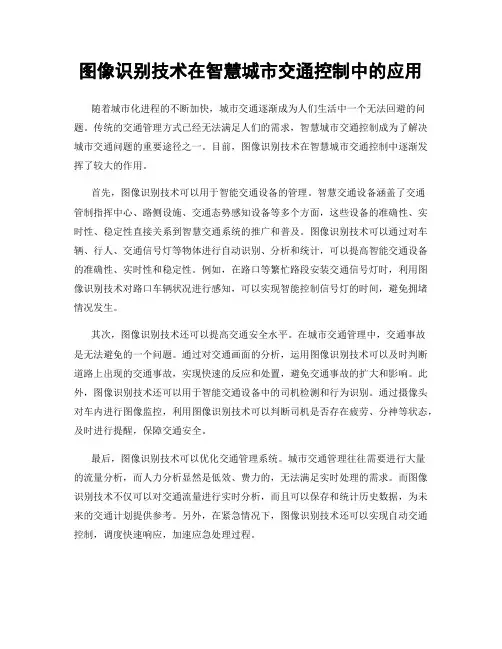 图像识别技术在智慧城市交通控制中的应用

随着城市化进程的不断加快，城市交通逐渐成为人们生活中一个无法回避的问题。传统的交通管理方式已经无法满足人们的需求，智慧城市交通控制成为了解决城市交通问题的重要途径之一。目前，图像识别技术在智慧城市交通控制中逐渐发挥了较大的作用。

首先，图像识别技术可以用于智能交通设备的管理。智慧交通设备涵盖了交通管制指挥中心、路侧设施、交通态势感知设备等多个方面，这些设备的准确性、实时性、稳定性直接关系到智慧交通系统的推广和普及。图像识别技术可以通过对车辆、行人、交通信号灯等物体进行自动识别、分析和统计，可以提高智能交通设备的准确性、实时性和稳定性。例如，在路口等繁忙路段安装交通信号灯时，利用图像识别技术对路口车辆状况进行感知，可以实现智能控制信号灯的时间，避免拥堵情况发生。

其次，图像识别技术还可以提高交通安全水平。在城市交通管理中，交通事故是无法避免的一个问题。通过对交通画面的分析，运用图像识别技术可以及时判断道路上出现的交通事故，实现快速的反应和处置，避免交通事故的扩大和影响。此外，图像识别技术还可以用于智能交通设备中的司机检测和行为识别。通过摄像头对车内进行图像监控，利用图像识别技术可以判断司机是否存在疲劳、分神等状态，及时进行提醒，保障交通安全。

最后，图像识别技术可以优化交通管理系统。城市交通管理往往需要进行大量的流量分析，而人力分析显然是低效、费力的，无法满足实时处理的需求。而图像识别技术不仅可以对交通流量进行实时分析，而且可以保存和统计历史数据，为未来的交通计划提供参考。另外，在紧急情况下，图像识别技术还可以实现自动交通控制，调度快速响应，加速应急处理过程。